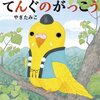 てんぐのがっこう

やぎたみこ